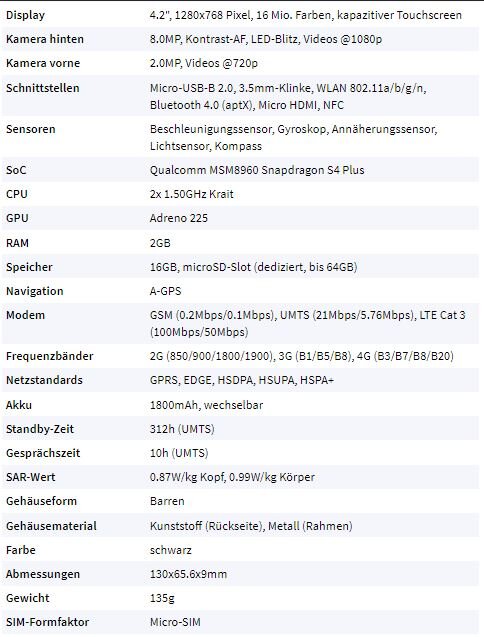 | | |
|---|---|
| Display | 4.2", 1280x768 Pixel, 16 Mio. Farben, kapazitiver Touchscreen |
| Kamera hinten | 8.0MP, Kontrast-AF, LED-Blitz, Videos @1080p |
| Kamera vorne | 2.0MP, Videos @720p |
| Schnittstellen | Micro-USB-B 2.0, 3.5mm-Klinke, WLAN 802.11a/b/g/n, Bluetooth 4.0 (aptX), Micro HDMI, NFC |
| Sensoren | Beschleunigungssensor, Gyroskop, Annäherungssensor, Lichtsensor, Kompass |
| SoC | Qualcomm MSM8960 Snapdragon S4 Plus |
| CPU | 2x 1.50GHz Krait |
| GPU | Adreno 225 |
| RAM | 2GB |
| Speicher | 16GB, microSD-Slot (dediziert, bis 64GB) |
| Navigation | A-GPS |
| Modem | GSM (0.2Mbps/0.1Mbps), UMTS (21Mbps/5.76Mbps), LTE Cat 3 (100Mbps/50Mbps) |
| Frequenzbänder | 2G (850/900/1800/1900), 3G (B1/B5/B8), 4G (B3/B7/B8/B20) |
| Netzstandards | GPRS, EDGE, HSDPA, HSUPA, HSPA+ |
| Akku | 1800mAh, wechselbar |
| Standby-Zeit | 312h (UMTS) |
| Gesprächszeit | 10h (UMTS) |
| SAR-Wert | 0.87W/kg Kopf, 0.99W/kg Körper |
| Gehäuseform | Barren |
| Gehäusematerial | Kunststoff (Rückseite), Metall (Rahmen) |
| Farbe | schwarz |
| Abmessungen | 130x65.6x9mm |
| Gewicht | 135g |
| SIM-Formfaktor | Micro-SIM |